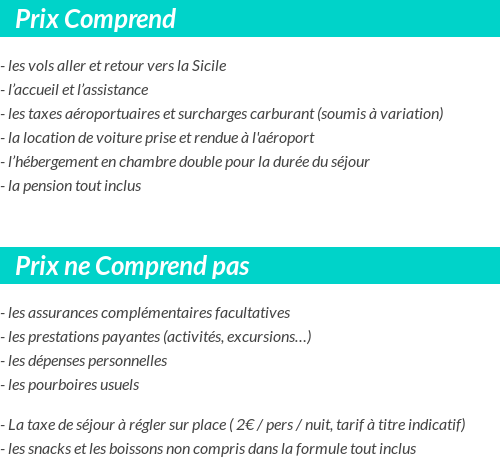 Prix Comprend

- les vols aller et retour vers la Sicile
- l’accueil et l’assistance
- les taxes aéroportuaires et surcharges carburant (soumis à variation)
- la location de voiture prise et rendue à l'aéroport
- l’hébergement en chambre double pour la durée du séjour
- la pension tout inclus

Prix ne Comprend pas

- les assurances complémentaires facultatives
- les prestations payantes (activités, excursions…)
- les dépenses personnelles
- les pourboires usuels

- La taxe de séjour à régler sur place ( 2€ / pers / nuit, tarif à titre indicatif)
- les snacks et les boissons non compris dans la formule tout inclus